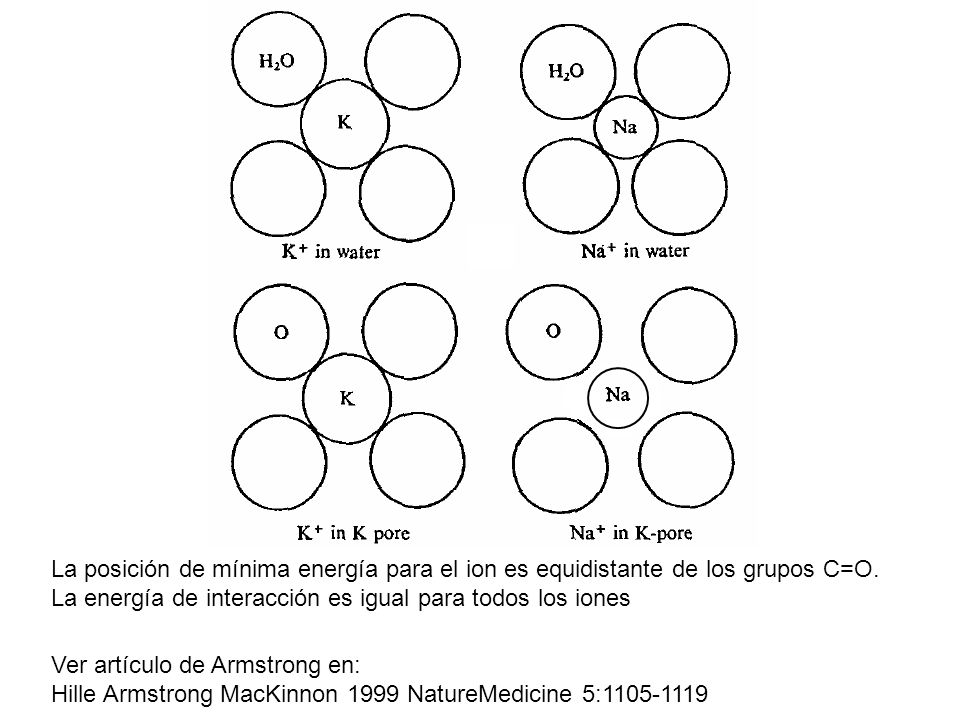 $H_2O$

K

$K^+$ in water

$H_2O$

Na

$Na^+$ in water

O

K

$K^+$ in K pore

O

Na

$Na^+$ in K-pore

La posición de mínima energía para el ion es equidistante de los grupos C=O.
La energía de interacción es igual para todos los iones

Ver artículo de Armstrong en:
Hille Armstrong MacKinnon 1999 NatureMedicine 5:1105-1119